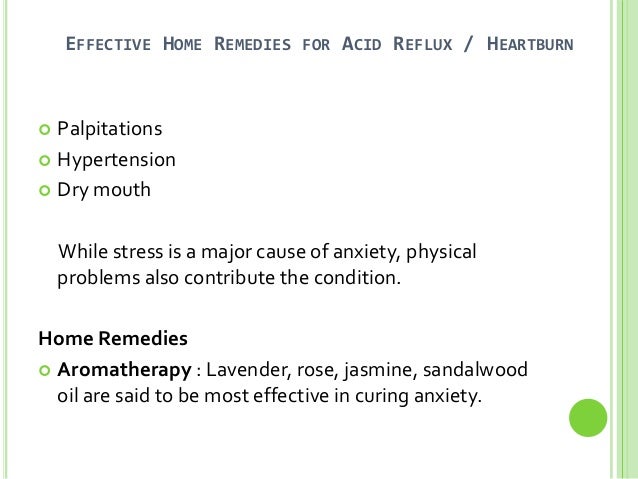 EFFECTIVE HOME REMEDIES FOR ACID REFLUX / HEARTBURN

• Palpitations
• Hypertension
• Dry mouth

While stress is a major cause of anxiety, physical problems also contribute the condition.

Home Remedies

• Aromatherapy : Lavender, rose, jasmine, sandalwood oil are said to be most effective in curing anxiety.